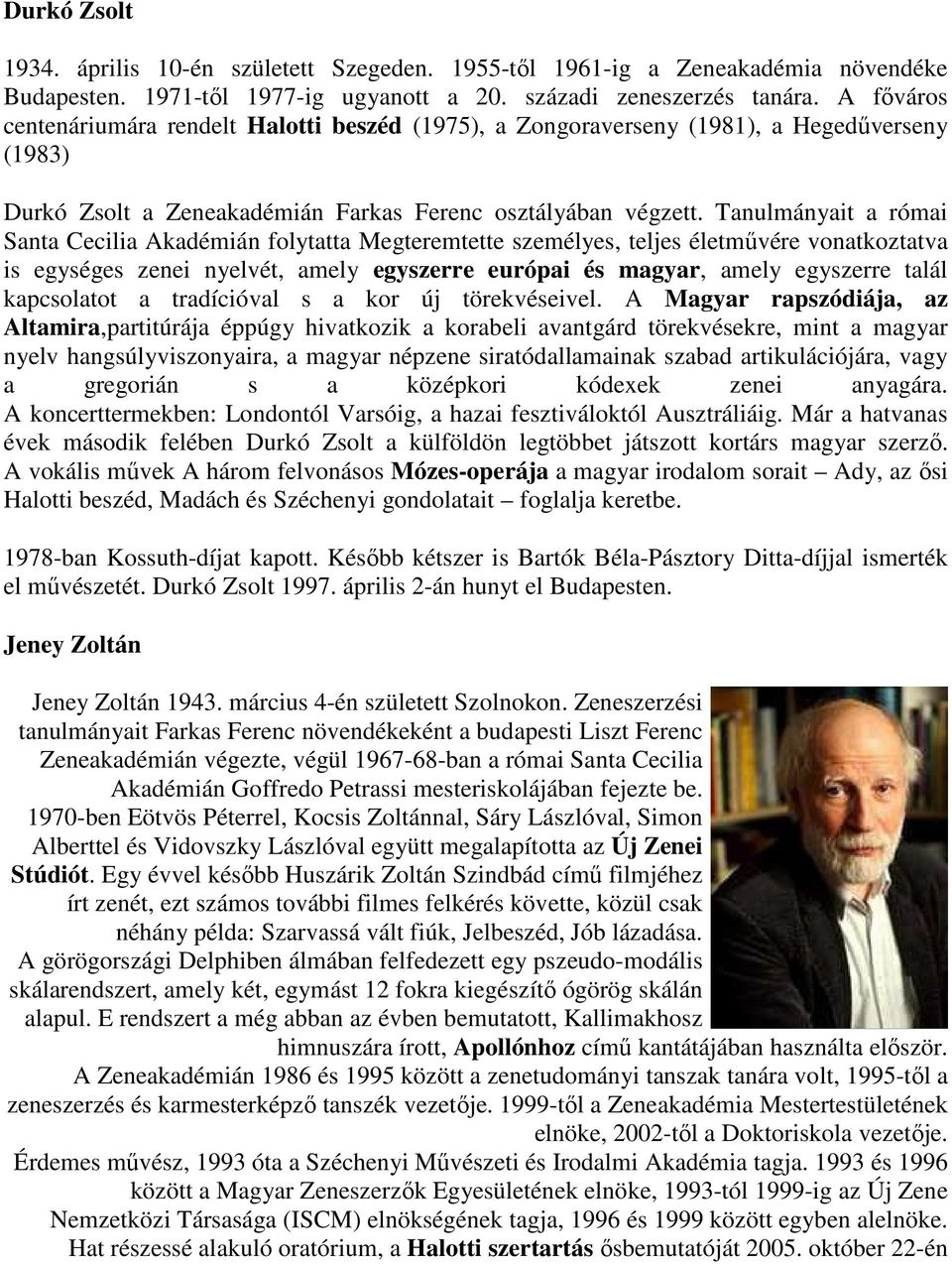 Durkó Zsolt

1934. április 10-én született Szegeden. 1955-től 1961-ig a Zeneakadémia növendéke Budapesten. 1971-től 1977-ig ugyanott a 20. századi zeneszerzés tanára. A főváros centenáriumára rendelt Halotti beszéd (1975), a Zongoraverseny (1981), a Hegedűverseny (1983)

Durkó Zsolt a Zeneakadémián Farkas Ferenc osztályában végzett. Tanulmányait a római Santa Cecilia Akadémián folytatta Megteremtette személyes, teljes életművére vonatkoztatva is egységes zenei nyelvét, amely egyszerre európai és magyar, amely egyszerre talál kapcsolatot a tradícióval s a kor új törekvéseivel. A Magyar rapszódiája, az Altamira,partitúrája éppúgy hivatkozik a korabeli avantgárd törekvésekre, mint a magyar nyelv hangsúlyviszonyaira, a magyar népzene siratódallamainak szabad artikulációjára, vagy a gregorián s a középkori kódexek zenei anyagára. A koncerttermekben: Londontól Varsóig, a hazai fesztiváloktól Ausztráliáig. Már a hatvanas évek második felében Durkó Zsolt a külföldön legtöbbet játszott kortárs magyar szerző. A vokális művek A három felvonásos Mózes-operája a magyar irodalom sorait – Ady, az ősi Halotti beszéd, Madách és Széchenyi gondolatait – foglalja keretbe.

1978-ban Kossuth-díjat kapott. Később kétszer is Bartók Béla-Pásztory Ditta-díjjal ismerték el művészetét. Durkó Zsolt 1997. április 2-án hunyt el Budapesten.

Jeney Zoltán

Jeney Zoltán 1943. március 4-én született Szolnokon. Zeneszerzési tanulmányait Farkas Ferenc növendékeként a budapesti Liszt Ferenc Zeneakadémián végezte, végül 1967-68-ban a római Santa Cecilia Akadémián Goffredo Petrassi mesteriskolájában fejezte be. 1970-ben Eötvös Péterrel, Kocsis Zoltánnal, Sáry Lászlóval, Simon Alberttel és Vidovszky Lászlóval együtt megalapította az Új Zenei Stúdiót. Egy évvel később Huszárik Zoltán Szindbád című filmjéhez írt zenét, ezt számos további filmes felkérés követte, közül csak néhány példa: Szarvassá vált fiúk, Jelbeszéd, Jób lázadása. A görögországi Delphiben álmában felfedezett egy pszeudo-modális skálarendszert, amely két, egymást 12 fokra kiegészítő ógörög skálán alapul. E rendszert a még abban az évben bemutatott, Kallimakhosz himnuszára írott, Apollónhoz című kantátájában használta először. A Zeneakadémián 1986 és 1995 között a zenetudományi tanszak tanára volt, 1995-től a zeneszerzés és karmesterképző tanszék vezetője. 1999-től a Zeneakadémia Mestertestületének elnöke, 2002-től a Doktoriskola vezetője. Érdemes művész, 1993 óta a Széchenyi Művészeti és Irodalmi Akadémia tagja. 1993 és 1996 között a Magyar Zeneszerzők Egyesületének elnöke, 1993-tól 1999-ig az Új Zene Nemzetközi Társasága (ISCM) elnökségének tagja, 1996 és 1999 között egyben alelnöke. Hat részessé alakuló oratórium, a Halotti szertartás ősbemutatóját 2005. október 22-én